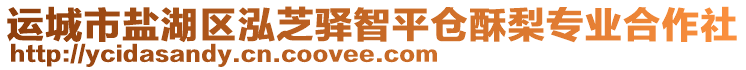 运城市盐湖区泓芝驿智平仓酥梨专业合作社
http://ycidasandy.cn.coovee.com